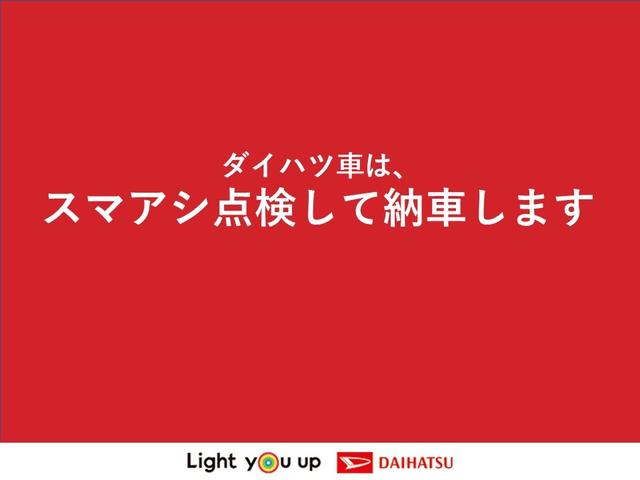 ダイハツ車は、
スマアシ点検して納車します

Light you up DAIHATSU